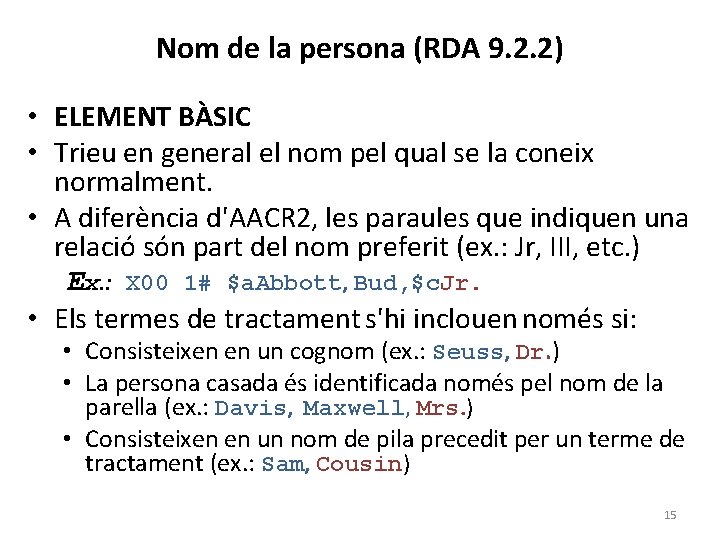 Nom de la persona (RDA 9.2.2)

• ELEMENT BÀSIC
• Trieu en general el nom pel qual se la coneix normalment.
• A diferència d'AACR2, les paraules que indiquen una relació són part del nom preferit (ex.: Jr, III, etc.)

Ex.: X00 1# $aAbbott, Bud, $cJr.

• Els termes de tractament s'hi inclouen només si:
  • Consisteixen en un cognom (ex.: Seuss, Dr.)
  • La persona casada és identificada només pel nom de la parella (ex.: Davis, Maxwell, Mrs.)
  • Consisteixen en un nom de pila precedit per un terme de tractament (ex.: Sam, Cousin)

15